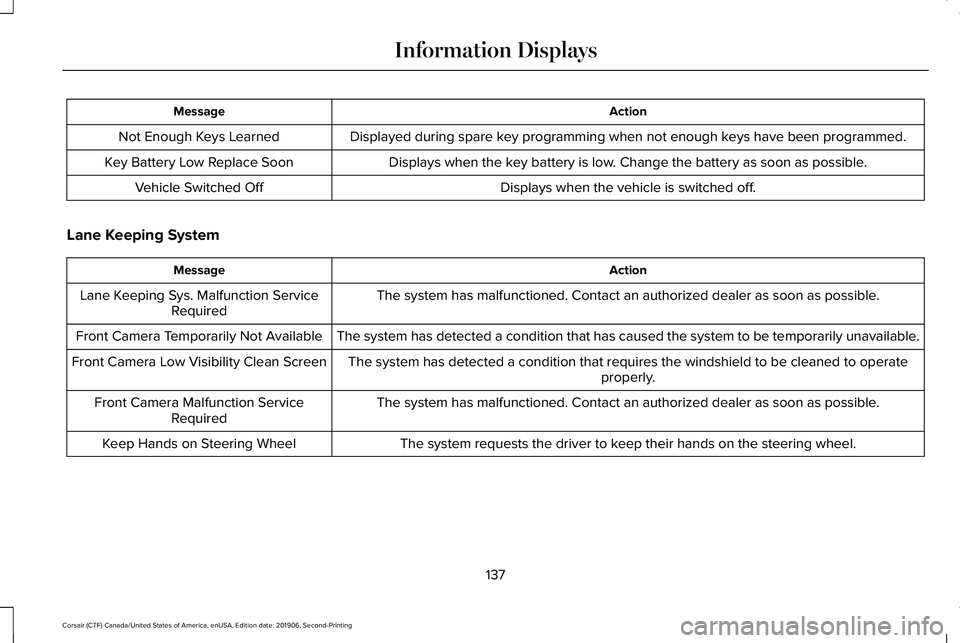 Information Displays

| Message | Action |
|---|---|
| Not Enough Keys Learned | Displayed during spare key programming when not enough keys have been programmed. |
| Key Battery Low Replace Soon | Displays when the key battery is low. Change the battery as soon as possible. |
| Vehicle Switched Off | Displays when the vehicle is switched off. |

Lane Keeping System

| Message | Action |
|---|---|
| Lane Keeping Sys. Malfunction Service Required | The system has malfunctioned. Contact an authorized dealer as soon as possible. |
| Front Camera Temporarily Not Available | The system has detected a condition that has caused the system to be temporarily unavailable. |
| Front Camera Low Visibility Clean Screen | The system has detected a condition that requires the windshield to be cleaned to operate properly. |
| Front Camera Malfunction Service Required | The system has malfunctioned. Contact an authorized dealer as soon as possible. |
| Keep Hands on Steering Wheel | The system requests the driver to keep their hands on the steering wheel. |

137

Corsair (CTF) Canada/United States of America, enUSA, Edition date: 201906, Second-Printing

carmanualsonline.info